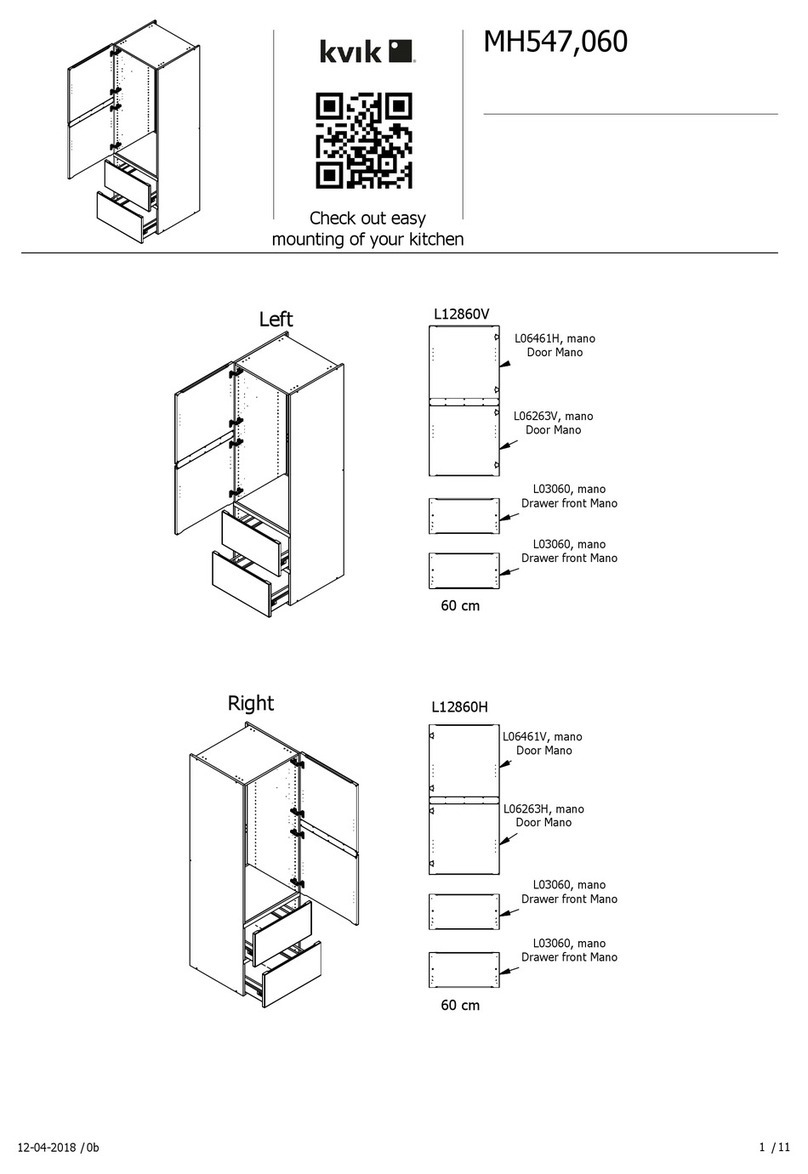 kvik

MH547,060

Check out easy mounting of your kitchen

Left

L12860V

L06461H, mano
Door Mano

L06263V, mano
Door Mano

L03060, mano
Drawer front Mano

L03060, mano
Drawer front Mano

60 cm

Right

L12860H

L06461V, mano
Door Mano

L06263H, mano
Door Mano

L03060, mano
Drawer front Mano

L03060, mano
Drawer front Mano

60 cm

12-04-2018 /0b

1 /11